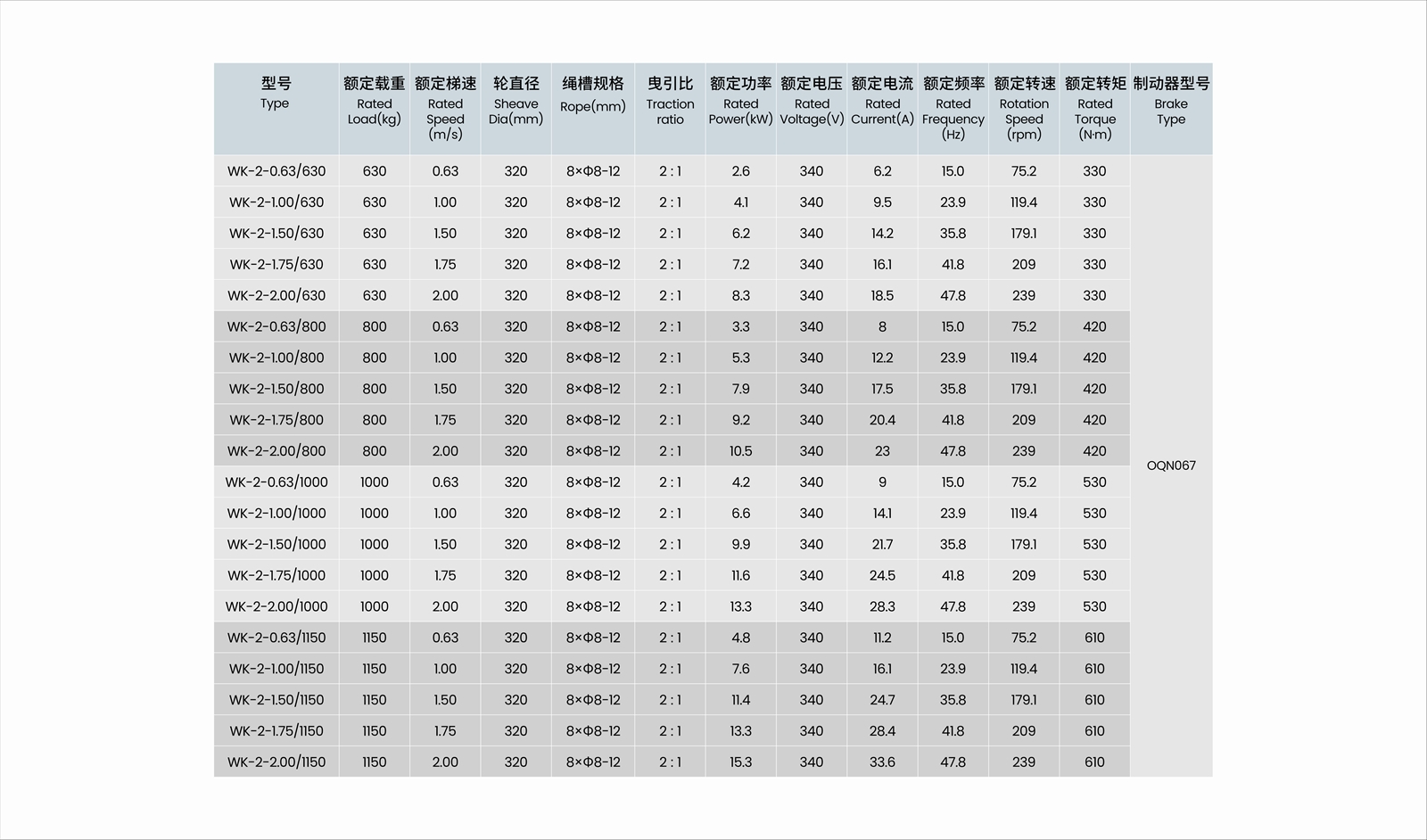 | 型号 Type | 额定载重 Rated Load(kg) | 额定梯速 Rated Speed (m/s) | 轮直径 Sheave Dia(mm) | 绳槽规格 Rope(mm) | 曳引比 Traction ratio | 额定功率 Rated Power(kW) | 额定电压 Rated Voltage(V) | 额定电流 Rated Current(A) | 额定频率 Rated Frequency (Hz) | 额定转速 Rotation Speed (rpm) | 额定转矩 Rated Torque (N·m) | 制动器型号 Brake Type |
|---|---|---|---|---|---|---|---|---|---|---|---|---|
| WK-2-0.63/630 | 630 | 0.63 | 320 | 8×Φ8-12 | 2 : 1 | 2.6 | 340 | 6.2 | 15.0 | 75.2 | 330 | OQN067 |
| WK-2-1.00/630 | 630 | 1.00 | 320 | 8×Φ8-12 | 2 : 1 | 4.1 | 340 | 9.5 | 23.9 | 119.4 | 330 | |
| WK-2-1.50/630 | 630 | 1.50 | 320 | 8×Φ8-12 | 2 : 1 | 6.2 | 340 | 14.2 | 35.8 | 179.1 | 330 | |
| WK-2-1.75/630 | 630 | 1.75 | 320 | 8×Φ8-12 | 2 : 1 | 7.2 | 340 | 16.1 | 41.8 | 209 | 330 | |
| WK-2-2.00/630 | 630 | 2.00 | 320 | 8×Φ8-12 | 2 : 1 | 8.3 | 340 | 18.5 | 47.8 | 239 | 330 | |
| WK-2-0.63/800 | 800 | 0.63 | 320 | 8×Φ8-12 | 2 : 1 | 3.3 | 340 | 8 | 15.0 | 75.2 | 420 | |
| WK-2-1.00/800 | 800 | 1.00 | 320 | 8×Φ8-12 | 2 : 1 | 5.3 | 340 | 12.2 | 23.9 | 119.4 | 420 | |
| WK-2-1.50/800 | 800 | 1.50 | 320 | 8×Φ8-12 | 2 : 1 | 7.9 | 340 | 17.5 | 35.8 | 179.1 | 420 | |
| WK-2-1.75/800 | 800 | 1.75 | 320 | 8×Φ8-12 | 2 : 1 | 9.2 | 340 | 20.4 | 41.8 | 209 | 420 | |
| WK-2-2.00/800 | 800 | 2.00 | 320 | 8×Φ8-12 | 2 : 1 | 10.5 | 340 | 23 | 47.8 | 239 | 420 | |
| WK-2-0.63/1000 | 1000 | 0.63 | 320 | 8×Φ8-12 | 2 : 1 | 4.2 | 340 | 9 | 15.0 | 75.2 | 530 | |
| WK-2-1.00/1000 | 1000 | 1.00 | 320 | 8×Φ8-12 | 2 : 1 | 6.6 | 340 | 14.1 | 23.9 | 119.4 | 530 | |
| WK-2-1.50/1000 | 1000 | 1.50 | 320 | 8×Φ8-12 | 2 : 1 | 9.9 | 340 | 21.7 | 35.8 | 179.1 | 530 | |
| WK-2-1.75/1000 | 1000 | 1.75 | 320 | 8×Φ8-12 | 2 : 1 | 11.6 | 340 | 24.5 | 41.8 | 209 | 530 | |
| WK-2-2.00/1000 | 1000 | 2.00 | 320 | 8×Φ8-12 | 2 : 1 | 13.3 | 340 | 28.3 | 47.8 | 239 | 530 | |
| WK-2-0.63/1150 | 1150 | 0.63 | 320 | 8×Φ8-12 | 2 : 1 | 4.8 | 340 | 11.2 | 15.0 | 75.2 | 610 | |
| WK-2-1.00/1150 | 1150 | 1.00 | 320 | 8×Φ8-12 | 2 : 1 | 7.6 | 340 | 16.1 | 23.9 | 119.4 | 610 | |
| WK-2-1.50/1150 | 1150 | 1.50 | 320 | 8×Φ8-12 | 2 : 1 | 11.4 | 340 | 24.7 | 35.8 | 179.1 | 610 | |
| WK-2-1.75/1150 | 1150 | 1.75 | 320 | 8×Φ8-12 | 2 : 1 | 13.3 | 340 | 28.4 | 41.8 | 209 | 610 | |
| WK-2-2.00/1150 | 1150 | 2.00 | 320 | 8×Φ8-12 | 2 : 1 | 15.3 | 340 | 33.6 | 47.8 | 239 | 610 | |